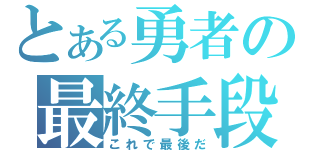 とある勇者の
最終手段
これで最後だ